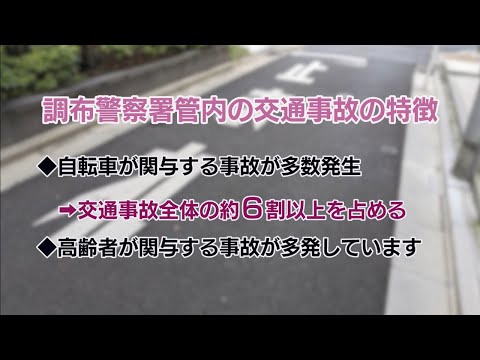 調布警察署管内の交通事故の特徴

◆自転車が関与する事故が多数発生

➡交通事故全体の約６割以上を占める

◆高齢者が関与する事故が多発しています